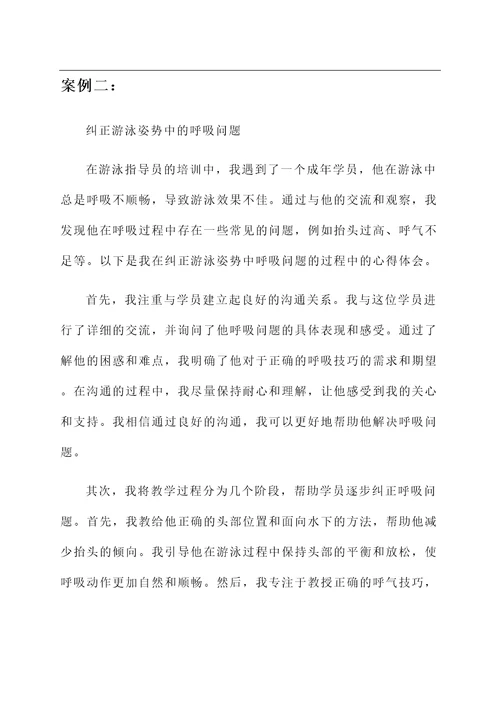 案例二：

纠正游泳姿势中的呼吸问题

在游泳指导员的培训中，我遇到了一个成年学员，他在游泳中总是呼吸不顺畅，导致游泳效果不佳。通过与他的交流和观察，我发现他在呼吸过程中存在一些常见的问题，例如抬头过高、呼气不足等。以下是我在纠正游泳姿势中呼吸问题的过程中的心得体会。

首先，我注重与学员建立起良好的沟通关系。我与这位学员进行了详细的交流，并询问了他呼吸问题的具体表现和感受。通过了解他的困惑和难点，我明确了他对于正确的呼吸技巧的需求和期望。在沟通的过程中，我尽量保持耐心和理解，让他感受到我的关心和支持。我相信通过良好的沟通，我可以更好地帮助他解决呼吸问题。

其次，我将教学过程分为几个阶段，帮助学员逐步纠正呼吸问题。首先，我教给他正确的头部位置和面向水下的方法，帮助他减少抬头的倾向。我引导他在游泳过程中保持头部的平衡和放松，使呼吸动作更加自然和顺畅。然后，我专注于教授正确的呼气技巧，